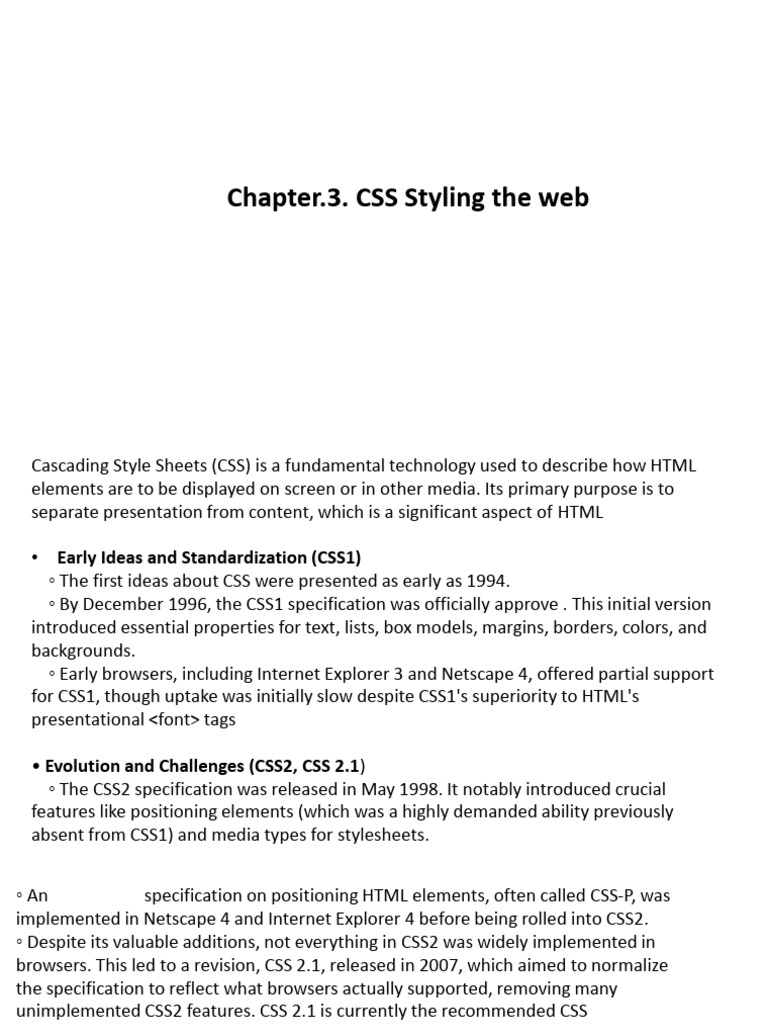 Chapter.3. CSS Styling the web

Cascading Style Sheets (CSS) is a fundamental technology used to describe how HTML elements are to be displayed on screen or in other media. Its primary purpose is to separate presentation from content, which is a significant aspect of HTML

• Early Ideas and Standardization (CSS1)
◦ The first ideas about CSS were presented as early as 1994.
◦ By December 1996, the CSS1 specification was officially approve . This initial version introduced essential properties for text, lists, box models, margins, borders, colors, and backgrounds.
◦ Early browsers, including Internet Explorer 3 and Netscape 4, offered partial support for CSS1, though uptake was initially slow despite CSS1's superiority to HTML's presentational <font> tags

• Evolution and Challenges (CSS2, CSS 2.1)
◦ The CSS2 specification was released in May 1998. It notably introduced crucial features like positioning elements (which was a highly demanded ability previously absent from CSS1) and media types for stylesheets.

◦ An specification on positioning HTML elements, often called CSS-P, was implemented in Netscape 4 and Internet Explorer 4 before being rolled into CSS2.
◦ Despite its valuable additions, not everything in CSS2 was widely implemented in browsers. This led to a revision, CSS 2.1, released in 2007, which aimed to normalize the specification to reflect what browsers actually supported, removing many unimplemented CSS2 features. CSS 2.1 is currently the recommended CSS